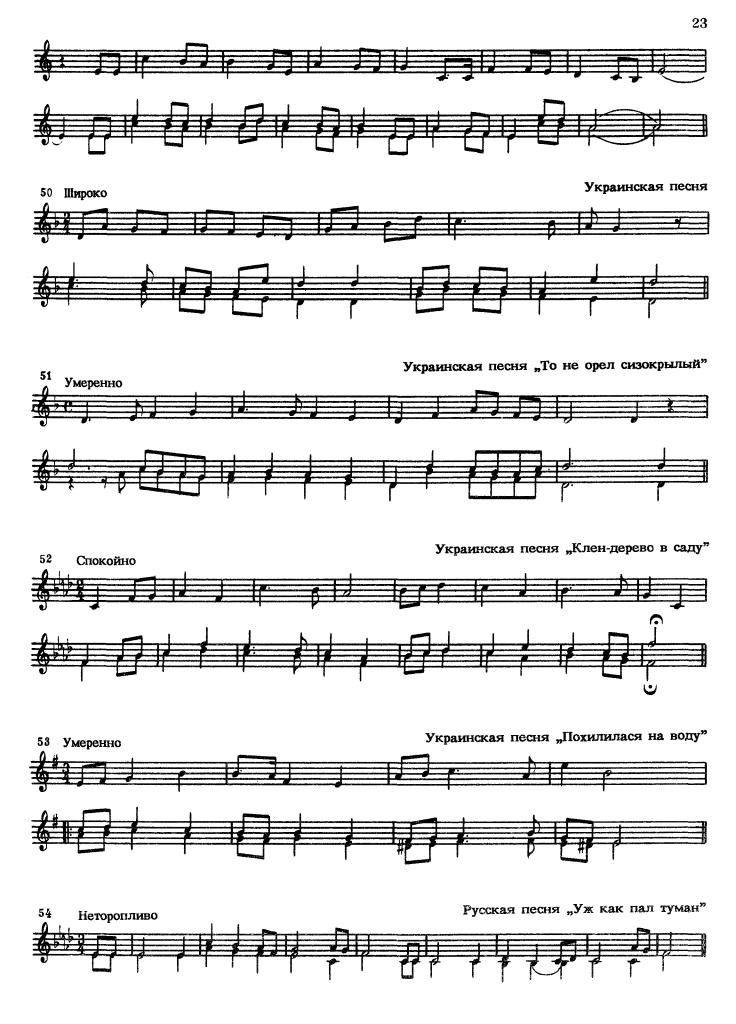 23

50 Широко

Украинская песня

Украинская песня „То не орел сизокрылый"

51 Умеренно

Украинская песня „Клен-дерево в саду"

52 Спокойно

53 Умеренно

Украинская песня „Похилилася на воду"

54 Неторопливо

Русская песня „Уж как пал туман"